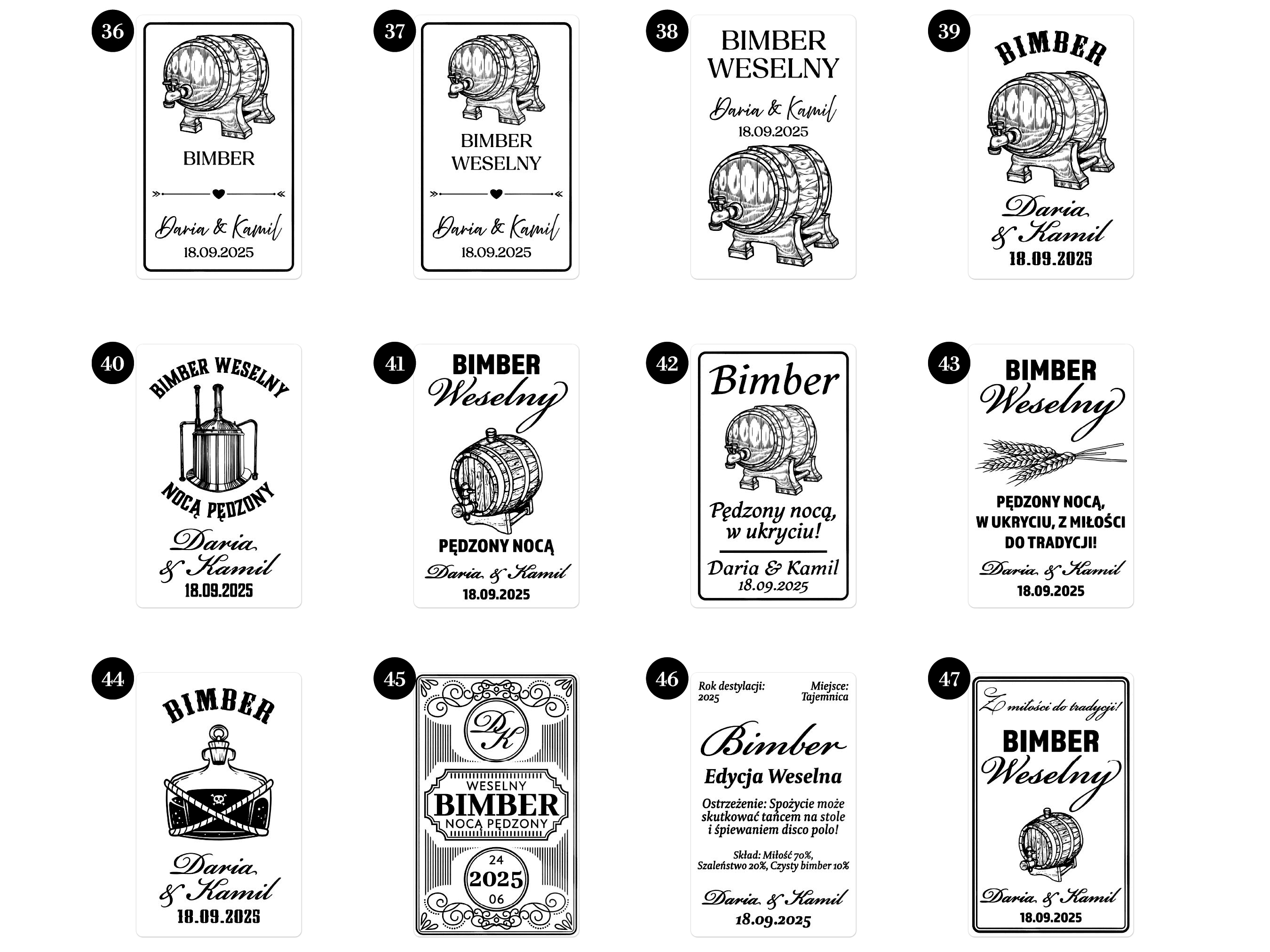 36

BIMBER

Daria & Kamil
18.09.2025

37

BIMBER
WESELNY

Daria & Kamil
18.09.2025

38

BIMBER
WESELNY

Daria & Kamil
18.09.2025

39

BIMBER

Daria
& Kamil
18.09.2025

40

BIMBER WESELNY

NOCĄ PĘDZONY

Daria
& Kamil
18.09.2025

41

BIMBER
Weselny

PĘDZONY NOCĄ

Daria & Kamil
18.09.2025

42

Bimber

Pędzony nocą,
w ukryciu!

Daria & Kamil
18.09.2025

43

BIMBER
Weselny

PĘDZONY NOCĄ,
W UKRYCIU, Z MIŁOŚCI
DO TRADYCJI!

Daria & Kamil
18.09.2025

44

BIMBER

Daria
& Kamil
18.09.2025

45

DK

WESELNY
BIMBER
NOCĄ PĘDZONY

24
2025
06

46

Rok destylacji:
2025

Miejsce:
Tajemnica

Bimber
Edycja Weselna

Ostrzeżenie: Spożycie może skutkować tańcem na stole i śpiewaniem disco polo!

Skład: Miłość 70%,
Szaleństwo 20%, Czysty bimber 10%

Daria & Kamil
18.09.2025

47

Z miłości do tradycji!

BIMBER
Weselny

Daria & Kamil
18.09.2025